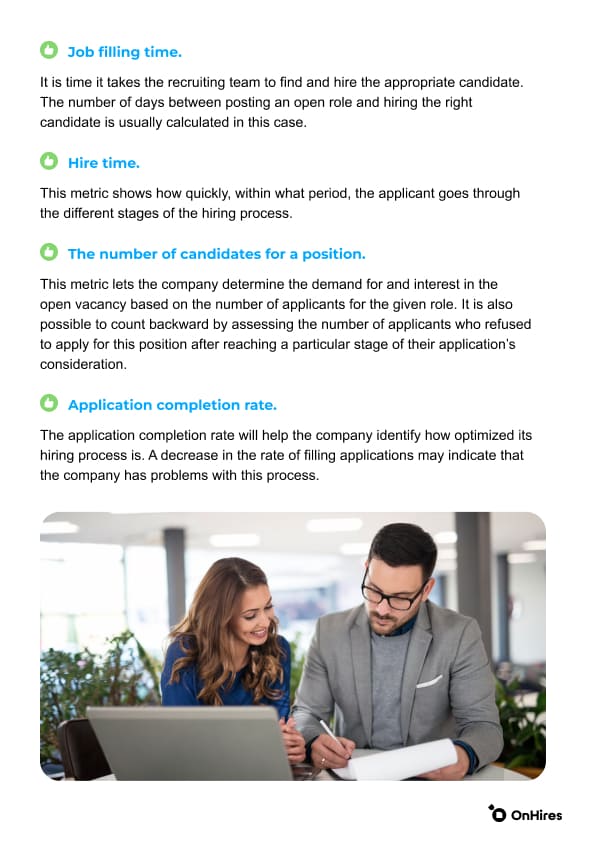 Job filling time.

It is time it takes the recruiting team to find and hire the appropriate candidate. The number of days between posting an open role and hiring the right candidate is usually calculated in this case.

Hire time.

This metric shows how quickly, within what period, the applicant goes through the different stages of the hiring process.

The number of candidates for a position.

This metric lets the company determine the demand for and interest in the open vacancy based on the number of applicants for the given role. It is also possible to count backward by assessing the number of applicants who refused to apply for this position after reaching a particular stage of their application's consideration.

Application completion rate.

The application completion rate will help the company identify how optimized its hiring process is. A decrease in the rate of filling applications may indicate that the company has problems with this process.

OnHires